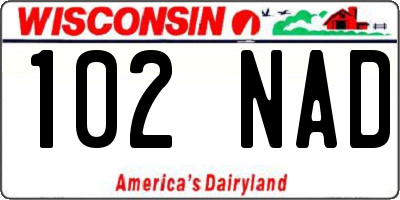 WISCONSIN

102 NAD

America's Dairyland